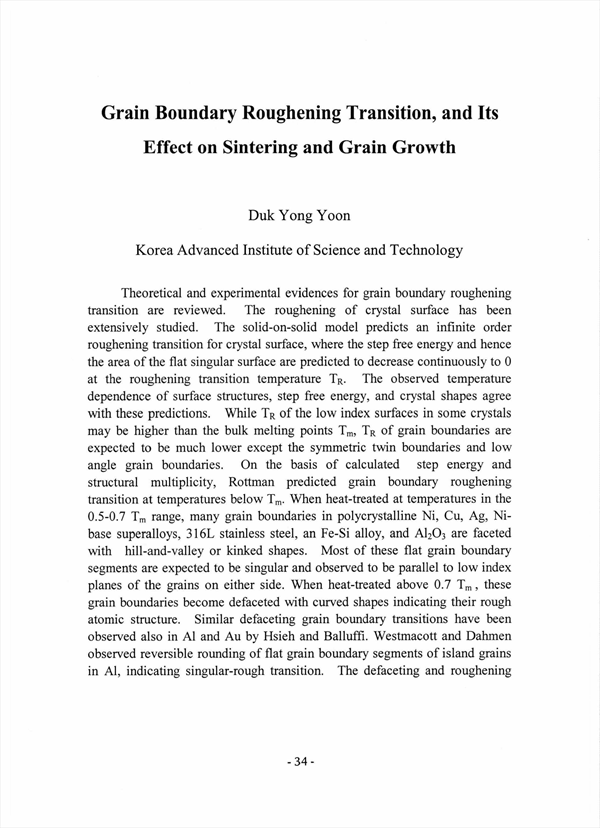 Grain Boundary Roughening Transition, and Its Effect on Sintering and Grain Growth

Duk Yong Yoon

Korea Advanced Institute of Science and Technology

Theoretical and experimental evidences for grain boundary roughening transition are reviewed. The roughening of crystal surface has been extensively studied. The solid-on-solid model predicts an infinite order roughening transition for crystal surface, where the step free energy and hence the area of the flat singular surface are predicted to decrease continuously to 0 at the roughening transition temperature $T_R$. The observed temperature dependence of surface structures, step free energy, and crystal shapes agree with these predictions. While $T_R$ of the low index surfaces in some crystals may be higher than the bulk melting points $T_m$, $T_R$ of grain boundaries are expected to be much lower except the symmetric twin boundaries and low angle grain boundaries. On the basis of calculated step energy and structural multiplicity, Rottman predicted grain boundary roughening transition at temperatures below $T_m$. When heat-treated at temperatures in the 0.5-0.7 $T_m$ range, many grain boundaries in polycrystalline Ni, Cu, Ag, Ni-base superalloys, 316L stainless steel, an Fe-Si alloy, and $Al_2O_3$ are faceted with hill-and-valley or kinked shapes. Most of these flat grain boundary segments are expected to be singular and observed to be parallel to low index planes of the grains on either side. When heat-treated above 0.7 $T_m$, these grain boundaries become defaceted with curved shapes indicating their rough atomic structure. Similar defaceting grain boundary transitions have been observed also in Al and Au by Hsieh and Balluffi. Westmacott and Dahmen observed reversible rounding of flat grain boundary segments of island grains in Al, indicating singular-rough transition. The defaceting and roughening

- 34 -